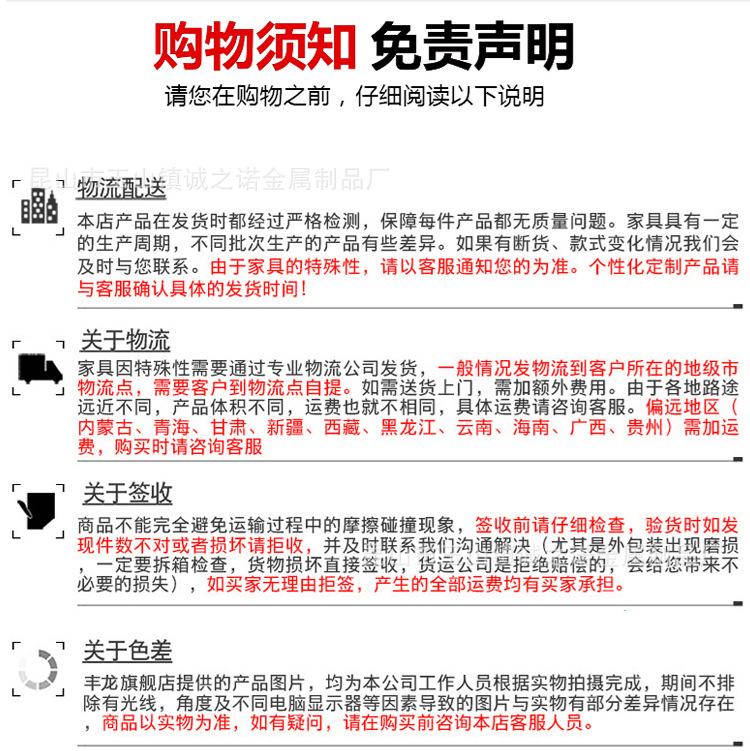 购物须知 免责声明
请您在购物之前，仔细阅读以下说明

昆山市玉山镇诚之诺金属制品厂

物流配送
本店产品在发货时都经过严格检测，保障每件产品都无质量问题。家具具有一定的生产周期，不同批次生产的产品有些差异。如果有断货、款式变化情况我们会及时与您联系。由于家具的特殊性，请以客服通知您的为准。个性化定制产品请与客服确认具体的发货时间！

关于物流
家具因特殊性需要通过专业物流公司发货，一般情况发物流到客户所在的地级市物流点，需要客户到物流点自提。如需送货上门，需加额外费用。由于各地路途远近不同，产品体积不同，运费也就不相同，具体运费请咨询客服。偏远地区（内蒙古、青海、甘肃、新疆、西藏、黑龙江、云南、海南、广西、贵州）需加运费，购买时请咨询客服

关于签收
商品不能完全避免运输过程中的摩擦碰撞现象，签收前请仔细检查，验货时如发现件数不对或者损坏请拒收，并及时联系我们沟通解决（尤其是外包装出现磨损，一定要拆箱检查，货物损坏直接签收，货运公司是拒绝赔偿的，会给您带来不必要的损失），如买家无理由拒签，产生的全部运费均有买家承担。

关于色差
丰龙旗舰店提供的产品图片，均为本公司工作人员根据实物拍摄完成，期间不排除有光线，角度及不同电脑显示器等因素导致的图片与实物有部分差异情况存在，商品以实物为准，如有疑问，请在购买前咨询本店客服人员。